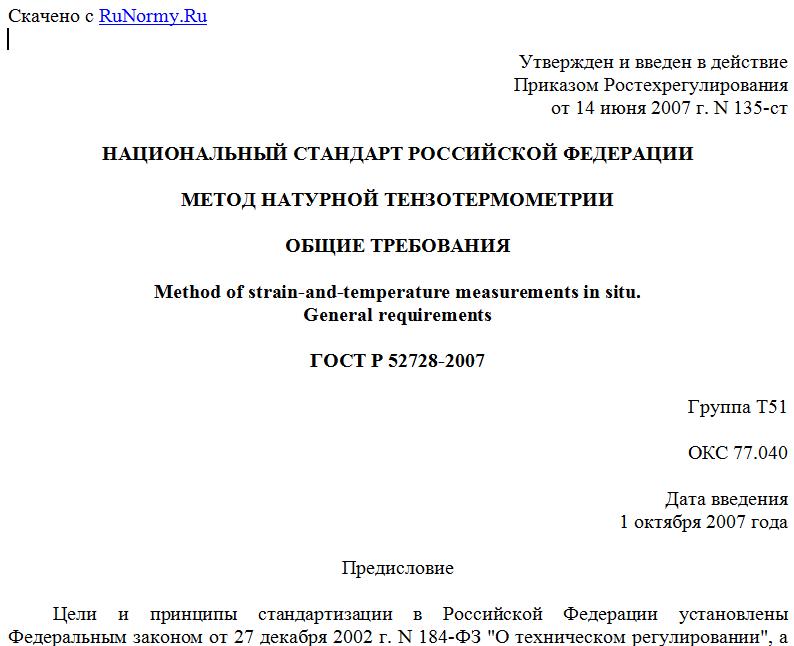 Скачено с RuNormy.Ru

Утвержден и введен в действие
Приказом Ростехрегулирования
от 14 июня 2007 г. N 135-ст

НАЦИОНАЛЬНЫЙ СТАНДАРТ РОССИЙСКОЙ ФЕДЕРАЦИИ

МЕТОД НАТУРНОЙ ТЕНЗОТЕРМОМЕТРИИ

ОБЩИЕ ТРЕБОВАНИЯ

Method of strain-and-temperature measurements in situ.
General requirements

ГОСТ Р 52728-2007

Группа Т51

ОКС 77.040

Дата введения
1 октября 2007 года

Предисловие

Цели и принципы стандартизации в Российской Федерации установлены Федеральным законом от 27 декабря 2002 г. N 184-ФЗ "О техническом регулировании", а